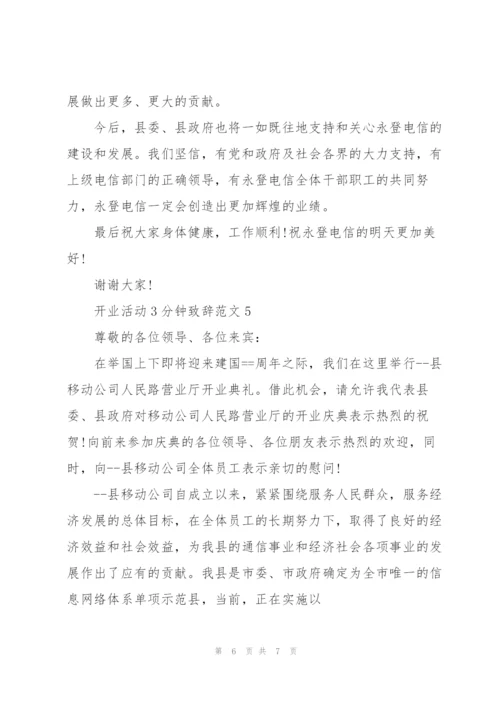 展做出更多、更大的贡献。

今后，县委、县政府也将一如既往地支持和关心永登电信的建设和发展。我们坚信，有党和政府及社会各界的大力支持，有上级电信部门的正确领导，有永登电信全体干部职工的共同努力，永登电信一定会创造出更加辉煌的业绩。

最后祝大家身体健康，工作顺利!祝永登电信的明天更加美好!

谢谢大家!

开业活动3分钟致辞范文5

尊敬的各位领导、各位来宾:

在举国上下即将迎来建国==周年之际，我们在这里举行--县移动公司人民路营业厅开业典礼。借此机会，请允许我代表县委、县政府对移动公司人民路营业厅的开业庆典表示热烈的祝贺!向前来参加庆典的各位领导、各位朋友表示热烈的欢迎，同时，向--县移动公司全体员工表示亲切的慰问!

--县移动公司自成立以来，紧紧围绕服务人民群众，服务经济发展的总体目标，在全体员工的长期努力下，取得了良好的经济效益和社会效益，为我县的通信事业和经济社会各项事业的发展作出了应有的贡献。我县是市委、市政府确定为全市唯一的信息网络体系单项示范县，当前，正在实施以

第 6 页 共 7 页